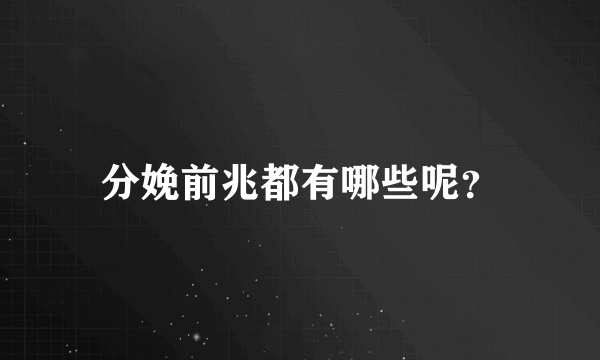 分娩前兆都有哪些呢？